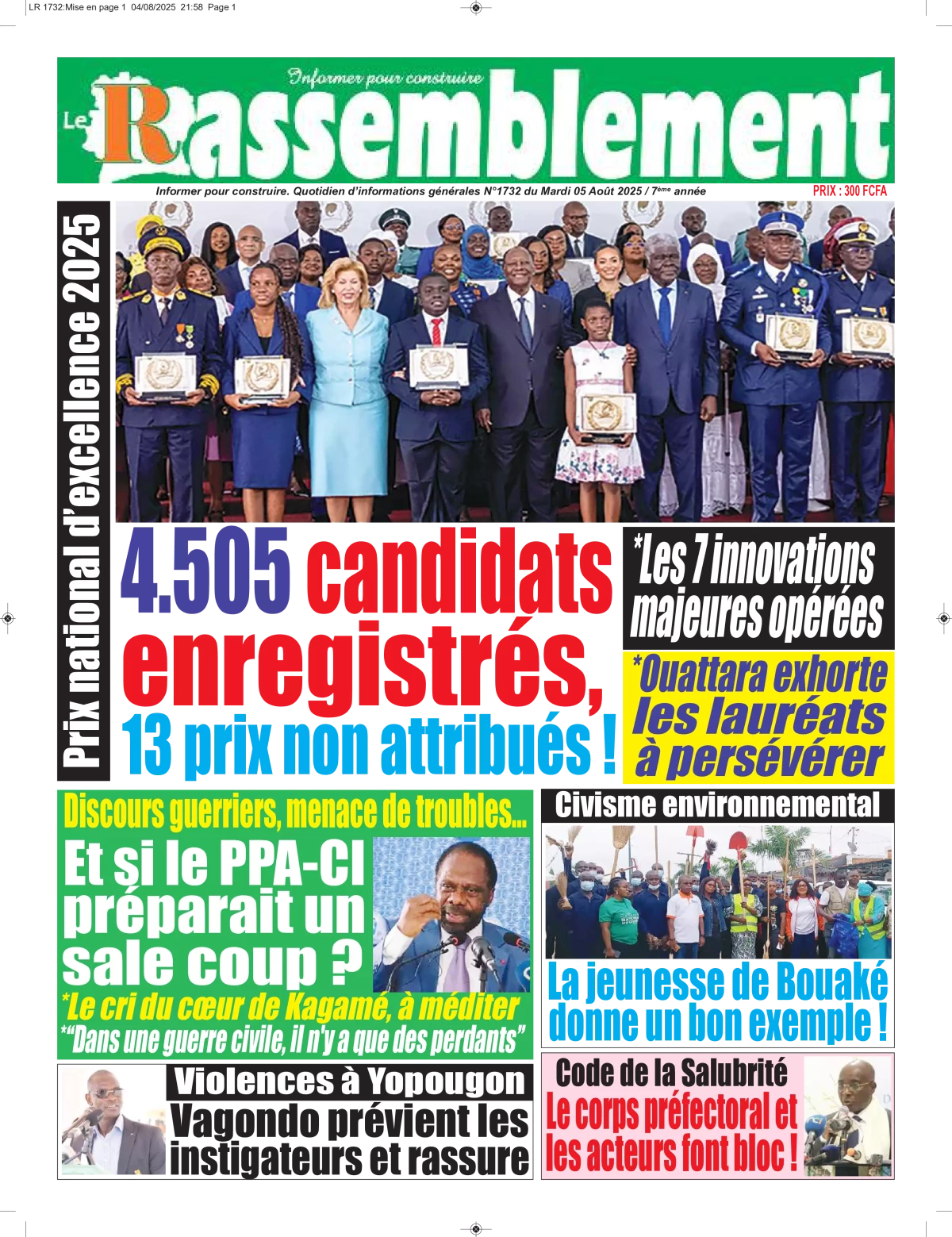 LR 1732:Mise en page 1 04/08/2025 21:58 Page 1

Informer pour construire

Le Rassemblement

Informer pour construire. Quotidien d'informations générales N°1732 du Mardi 05 Août 2025 / 7ème année

PRIX : 300 FCFA

Prix national d'excellence 2025

4.505 candidats enregistrés, 13 prix non attribués !

*Les 7 innovations majeures opérées

*Ouattara exhorte les lauréats à persévérer

Discours guerriers, menace de troubles...

Et si le PPA-CI préparait un sale coup ?

*Le cri du cœur de Kagamé, à méditer

*"Dans une guerre civile, il n'y a que des perdants"

Civisme environnemental

La jeunesse de Bouaké donne un bon exemple !

Violences à Yopougon

Vagondo prévient les instigateurs et rassure

Code de la Salubrité

Le corps préfectoral et les acteurs font bloc !